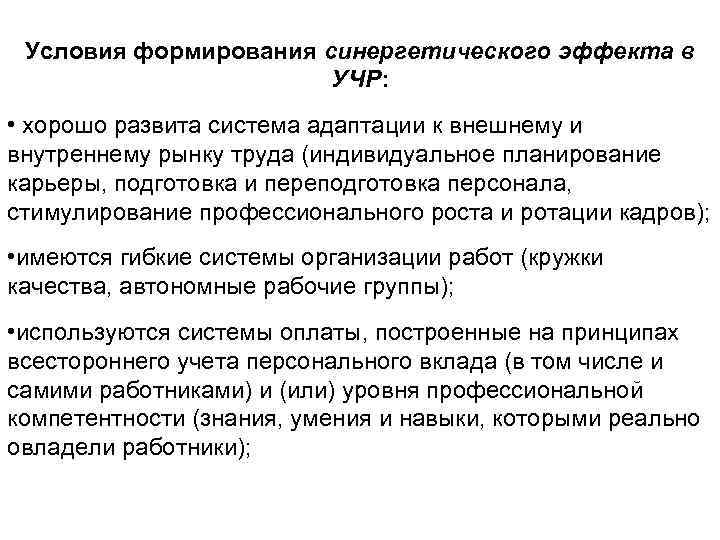 Условия формирования синергетического эффекта в УЧР:

• хорошо развита система адаптации к внешнему и внутреннему рынку труда (индивидуальное планирование карьеры, подготовка и переподготовка персонала, стимулирование профессионального роста и ротации кадров);

•имеются гибкие системы организации работ (кружки качества, автономные рабочие группы);

•используются системы оплаты, построенные на принципах всестороннего учета персонального вклада (в том числе и самими работниками) и (или) уровня профессиональной компетентности (знания, умения и навыки, которыми реально овладели работники);